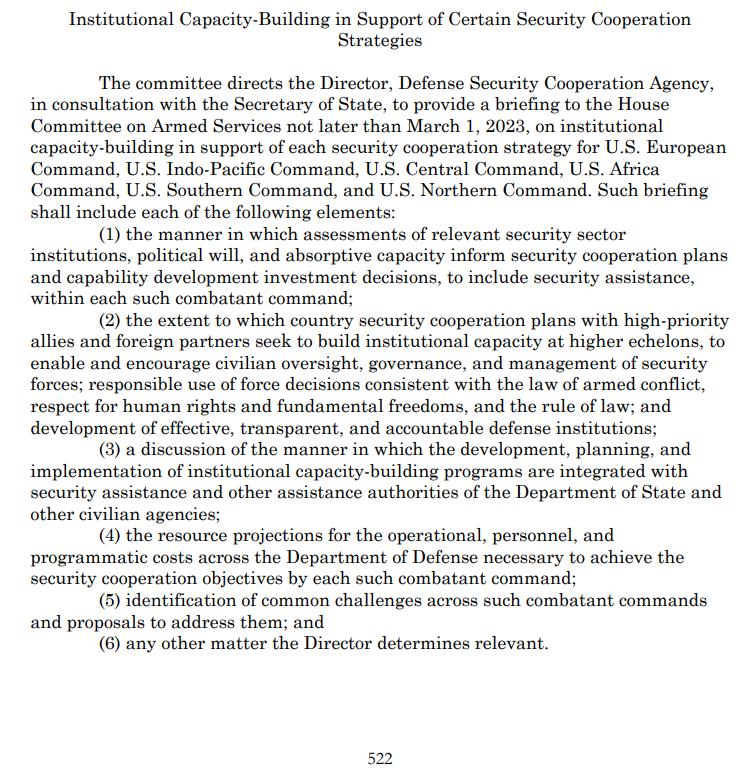 Institutional Capacity-Building in Support of Certain Security Cooperation Strategies

The committee directs the Director, Defense Security Cooperation Agency, in consultation with the Secretary of State, to provide a briefing to the House Committee on Armed Services not later than March 1, 2023, on institutional capacity-building in support of each security cooperation strategy for U.S. European Command, U.S. Indo-Pacific Command, U.S. Central Command, U.S. Africa Command, U.S. Southern Command, and U.S. Northern Command. Such briefing shall include each of the following elements:

(1) the manner in which assessments of relevant security sector institutions, political will, and absorptive capacity inform security cooperation plans and capability development investment decisions, to include security assistance, within each such combatant command;

(2) the extent to which country security cooperation plans with high-priority allies and foreign partners seek to build institutional capacity at higher echelons, to enable and encourage civilian oversight, governance, and management of security forces; responsible use of force decisions consistent with the law of armed conflict, respect for human rights and fundamental freedoms, and the rule of law; and development of effective, transparent, and accountable defense institutions;

(3) a discussion of the manner in which the development, planning, and implementation of institutional capacity-building programs are integrated with security assistance and other assistance authorities of the Department of State and other civilian agencies;

(4) the resource projections for the operational, personnel, and programmatic costs across the Department of Defense necessary to achieve the security cooperation objectives by each such combatant command;

(5) identification of common challenges across such combatant commands and proposals to address them; and

(6) any other matter the Director determines relevant.

522